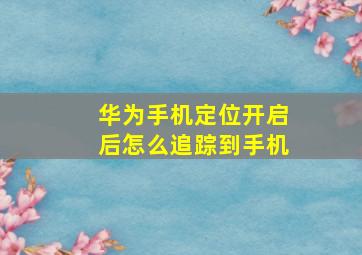 华为手机定位开启后怎么追踪到手机